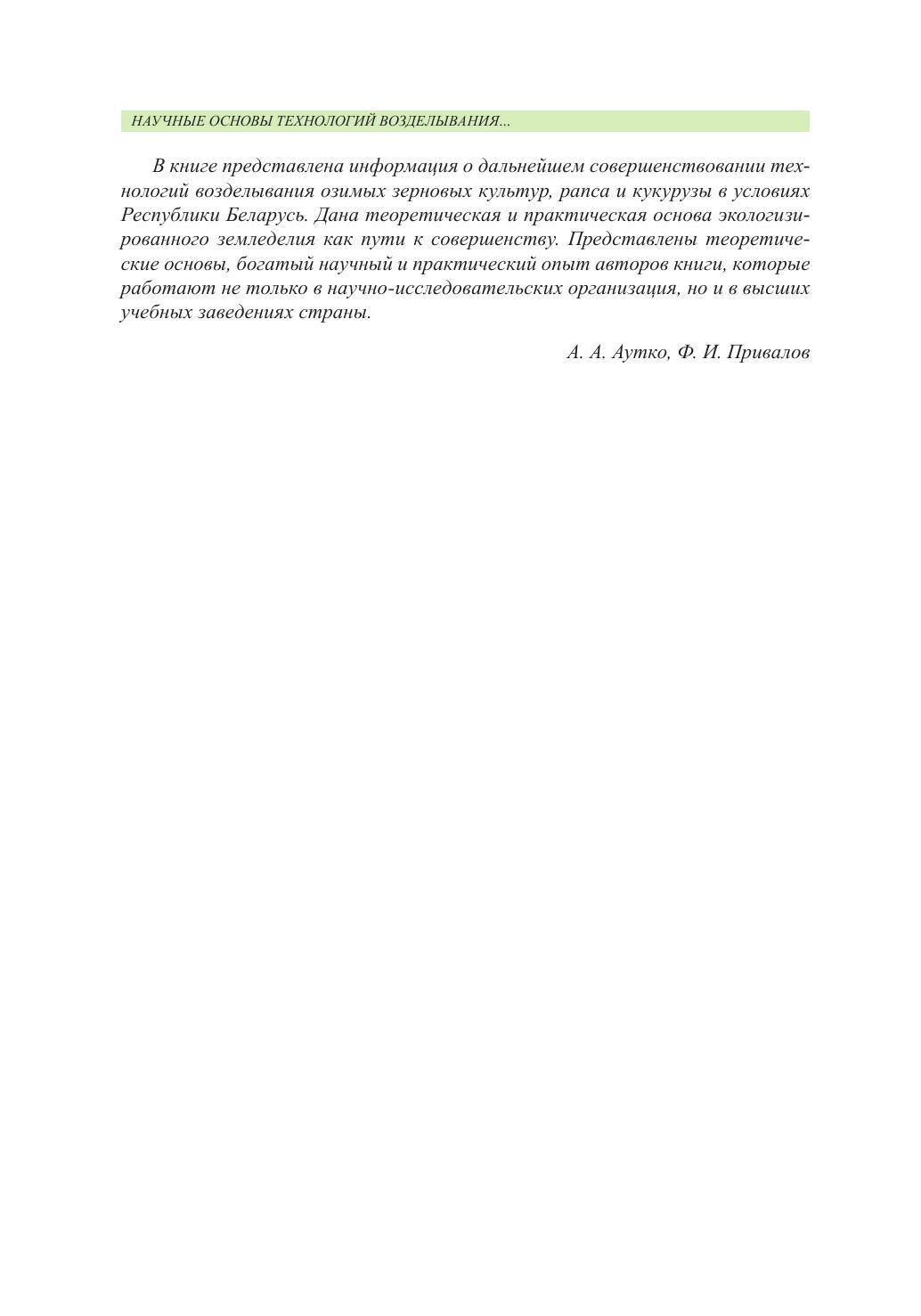 НАУЧНЫЕ ОСНОВЫ ТЕХНОЛОГИЙ ВОЗДЕЛЫВАНИЯ...

В книге представлена информация о дальнейшем совершенствовании технологий возделывания озимых зерновых культур, рапса и кукурузы в условиях Республики Беларусь. Дана теоретическая и практическая основа экологизированного земледелия как пути к совершенству. Представлены теоретические основы, богатый научный и практический опыт авторов книги, которые работают не только в научно-исследовательских организация, но и в высших учебных заведениях страны.

А. А. Аутко, Ф. И. Привалов